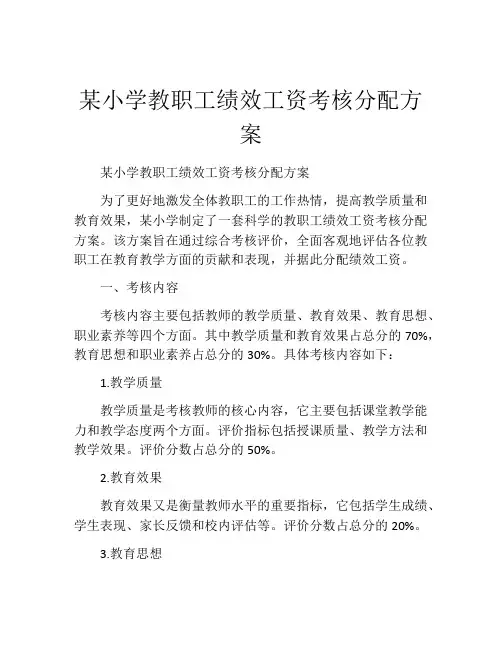 某小学教职工绩效工资考核分配方案

某小学教职工绩效工资考核分配方案

为了更好地激发全体教职工的工作热情，提高教学质量和教育效果，某小学制定了一套科学的教职工绩效工资考核分配方案。该方案旨在通过综合考核评价，全面客观地评估各位教职工在教育教学方面的贡献和表现，并据此分配绩效工资。

一、考核内容

考核内容主要包括教师的教学质量、教育效果、教育思想、职业素养等四个方面。其中教学质量和教育效果占总分的 70%，教育思想和职业素养占总分的 30%。具体考核内容如下：

1.教学质量

教学质量是考核教师的核心内容，它主要包括课堂教学能力和教学态度两个方面。评价指标包括授课质量、教学方法和教学效果。评价分数占总分的 50%。

2.教育效果

教育效果又是衡量教师水平的重要指标，它包括学生成绩、学生表现、家长反馈和校内评估等。评价分数占总分的 20%。

3.教育思想